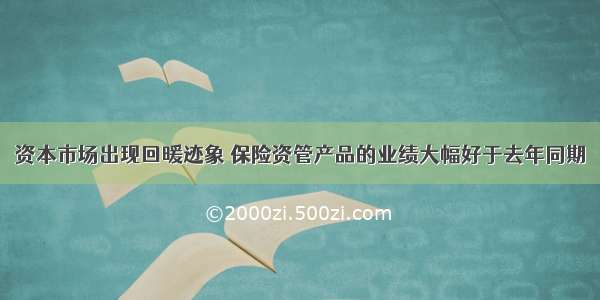 资本市场出现回暖迹象 保险资管产品的业绩大幅好于去年同期

©2000zi.500zi.com